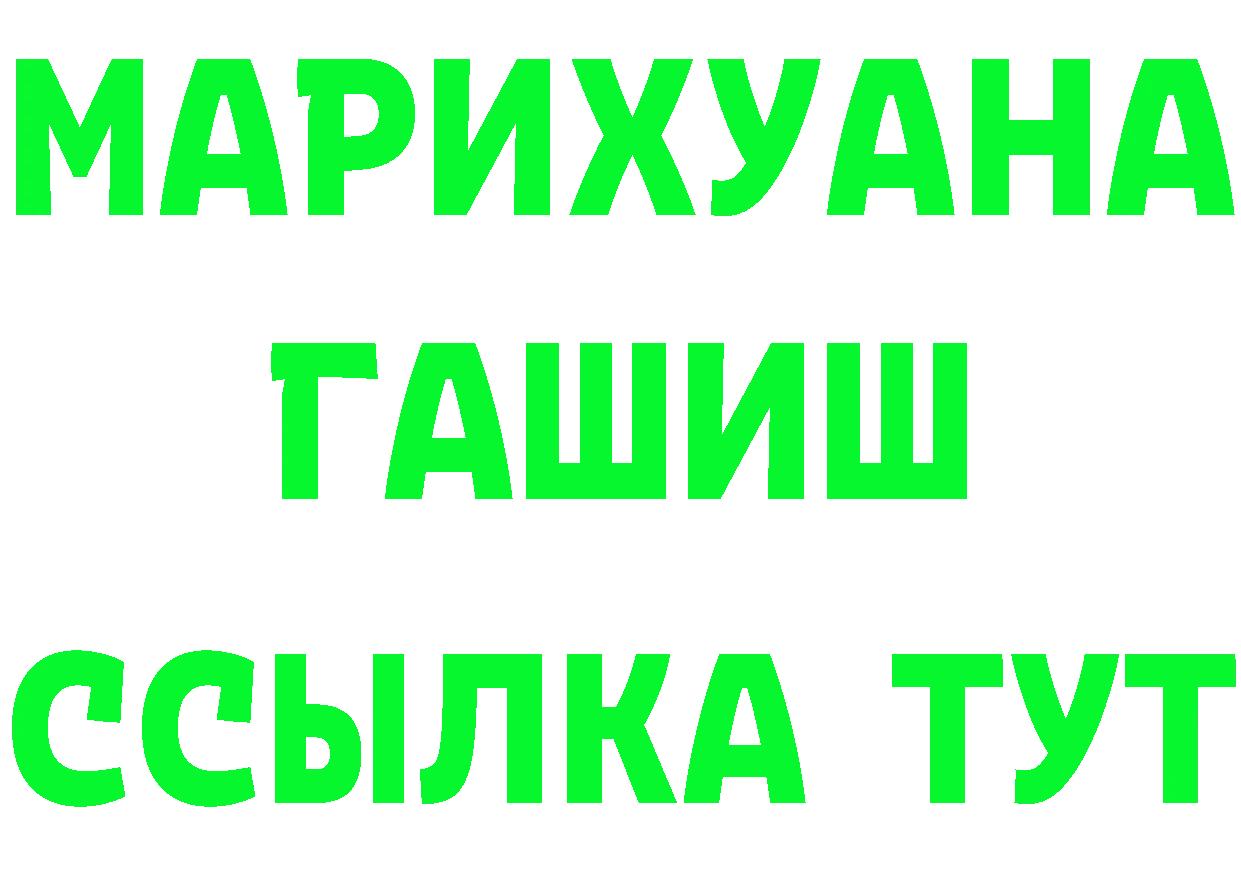 МАРИХУАНА
ГАШИШ
ССЫЛКА ТУТ